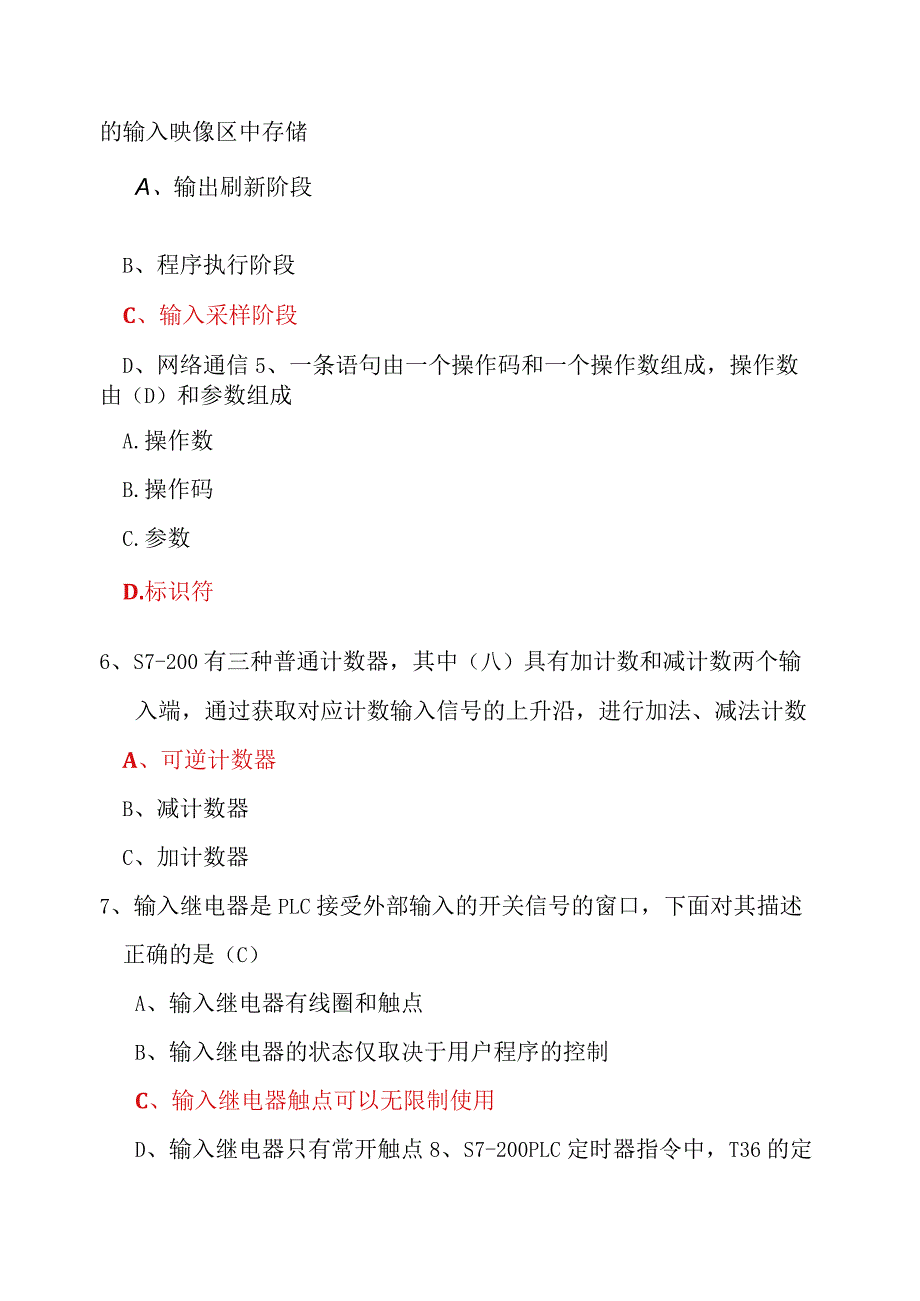 的输入映像区中存储

A、输出刷新阶段

B、程序执行阶段

C、输入采样阶段

D、网络通信 5、一条语句由一个操作码和一个操作数组成，操作数由（D）和参数组成

A.操作数

B.操作码

C.参数

D.标识符

6、S7-200 有三种普通计数器，其中（八）具有加计数和减计数两个输入端，通过获取对应计数输入信号的上升沿，进行加法、减法计数

A、可逆计数器

B、减计数器

C、加计数器

7、输入继电器是 PLC 接受外部输入的开关信号的窗口，下面对其描述正确的是（C）

A、输入继电器有线圈和触点

B、输入继电器的状态仅取决于用户程序的控制

C、输入继电器触点可以无限制使用

D、输入继电器只有常开触点 8、S7-200PLC 定时器指令中，T36 的定